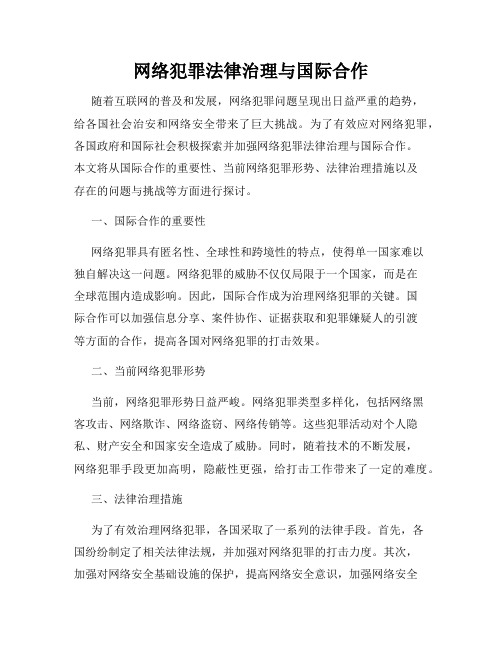 网络犯罪法律治理与国际合作

随着互联网的普及和发展，网络犯罪问题呈现出日益严重的趋势，给各国社会治安和网络安全带来了巨大挑战。为了有效应对网络犯罪，各国政府和国际社会积极探索并加强网络犯罪法律治理与国际合作。本文将从国际合作的重要性、当前网络犯罪形势、法律治理措施以及存在的问题与挑战等方面进行探讨。

一、国际合作的重要性

网络犯罪具有匿名性、全球性和跨境性的特点，使得单一国家难以独自解决这一问题。网络犯罪的威胁不仅仅局限于一个国家，而是在全球范围内造成影响。因此，国际合作成为治理网络犯罪的关键。国际合作可以加强信息分享、案件协作、证据获取和犯罪嫌疑人的引渡等方面的合作，提高各国对网络犯罪的打击效果。

二、当前网络犯罪形势

当前，网络犯罪形势日益严峻。网络犯罪类型多样化，包括网络黑客攻击、网络欺诈、网络盗窃、网络传销等。这些犯罪活动对个人隐私、财产安全和国家安全造成了威胁。同时，随着技术的不断发展，网络犯罪手段更加高明，隐蔽性更强，给打击工作带来了一定的难度。

三、法律治理措施

为了有效治理网络犯罪，各国采取了一系列的法律手段。首先，各国纷纷制定了相关法律法规，并加强对网络犯罪的打击力度。其次，加强对网络安全基础设施的保护，提高网络安全意识，加强网络安全